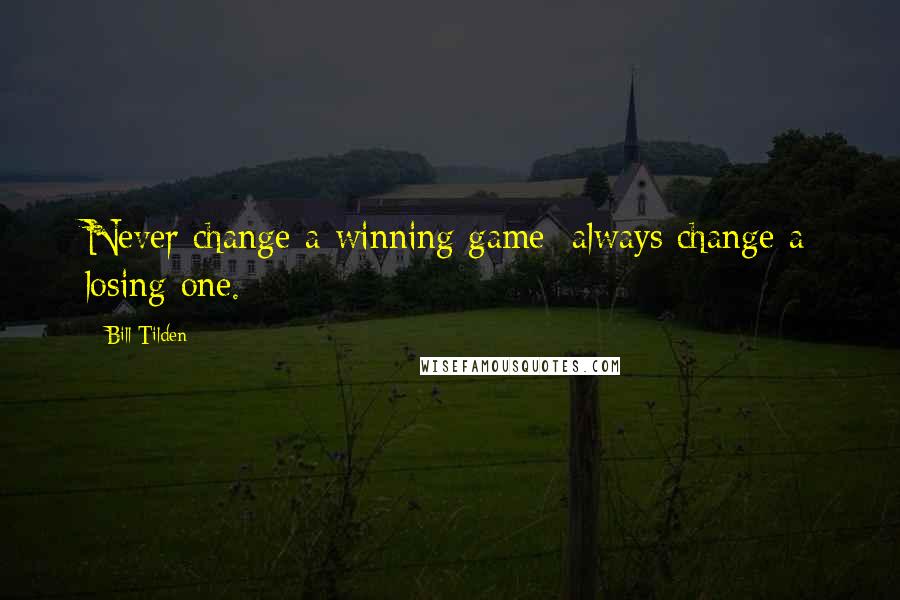 Never change a winning game; always change a losing one.

Bill Tilden

WISEFAMOUSQUOTES.COM